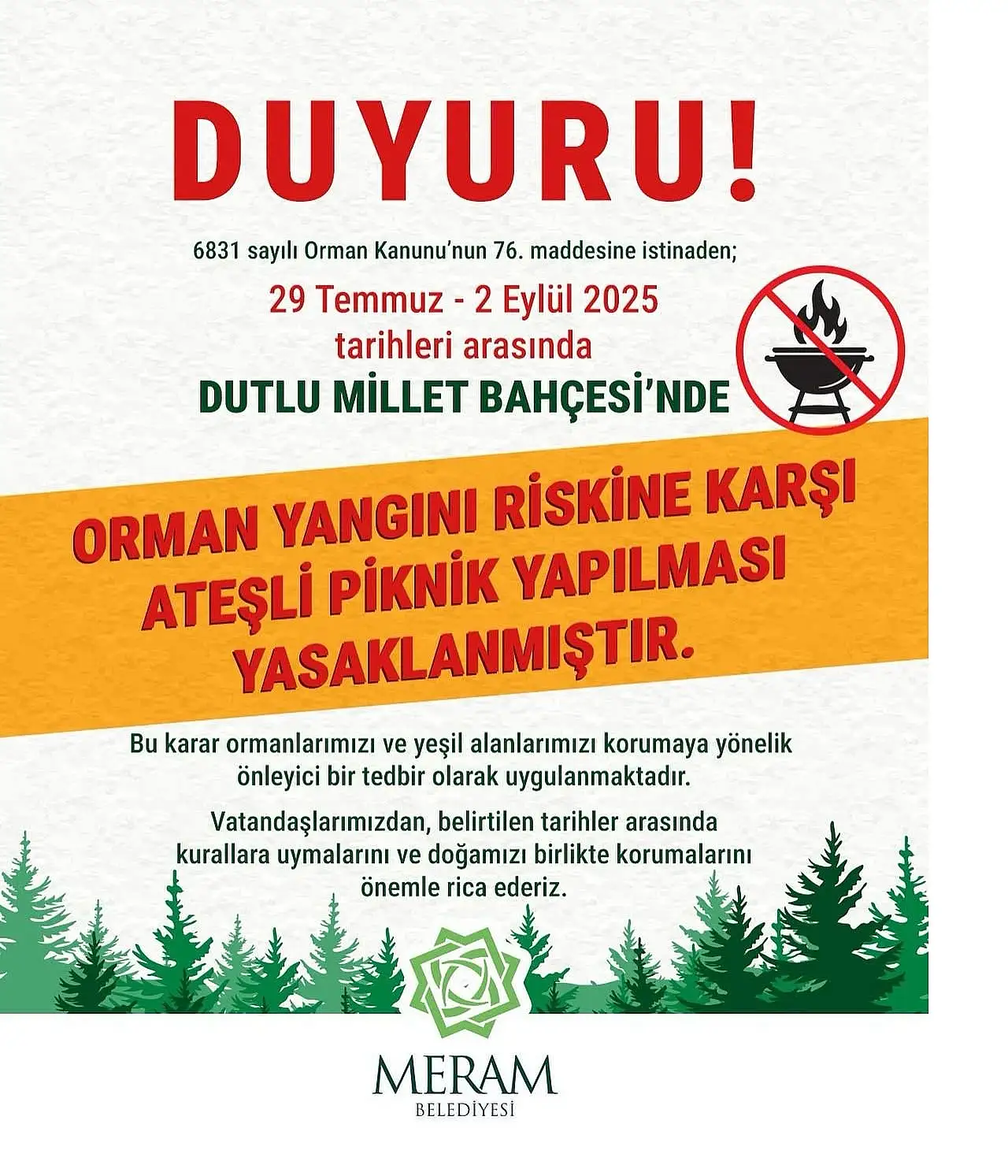 DUYURU!

6831 sayılı Orman Kanunu'nun 76. maddesine istinaden;

29 Temmuz - 2 Eylül 2025
tarihleri arasında
DUTLU MİLLET BAHÇESİ'NDE

ORMAN YANGINI RİSKİNE KARŞI
ATEŞLİ PİKNİK YAPILMASI
YASAKLANMIŞTIR.

Bu karar ormanlarımızı ve yeşil alanlarımızı korumaya yönelik önleyici bir tedbir olarak uygulanmaktadır.

Vatandaşlarımızdan, belirtilen tarihler arasında kurallara uymalarını ve doğamızı birlikte korumalarını önemle rica ederiz.

MERAM
BELEDİYESİ